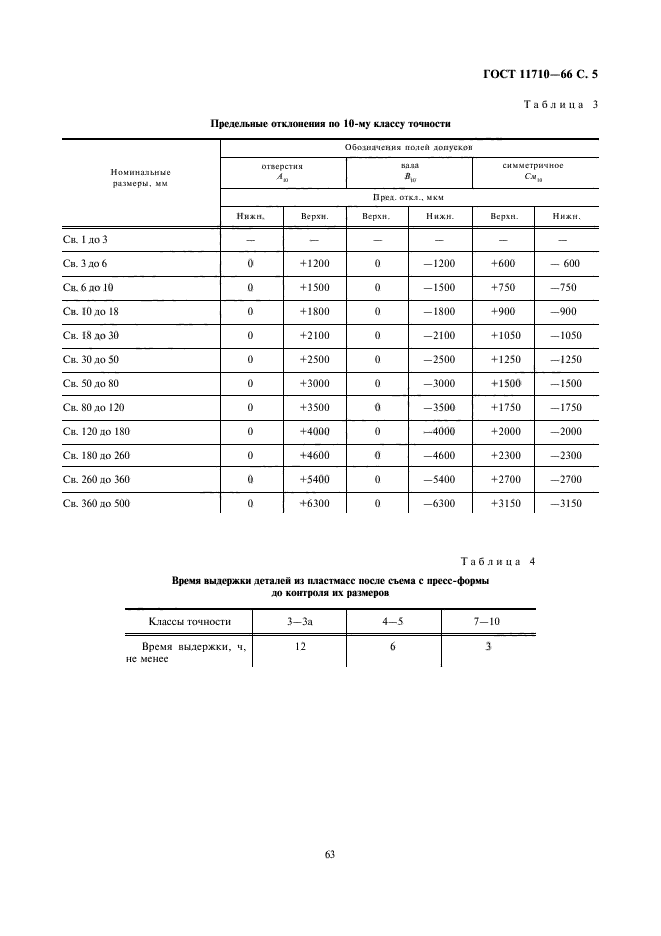 ГОСТ 11710—66 С. 5

Таблица 3

Предельные отклонения по 10-му классу точности

| Номинальные размеры, мм | Обозначения полей допусков | | | | | |
|---|---|---|---|---|---|---|
| | отверстия $A_{10}$ | | вала $B_{10}$ | | симметричное $См_{10}$ | |
| | Пред. откл., мкм | | | | | |
| | Нижн. | Верхн. | Верхн. | Нижн. | Верхн. | Нижн. |
| Св. 1 до 3 | — | — | — | — | — | — |
| Св. 3 до 6 | 0 | +1200 | 0 | —1200 | +600 | — 600 |
| Св. 6 до 10 | 0 | +1500 | 0 | —1500 | +750 | —750 |
| Св. 10 до 18 | 0 | +1800 | 0 | —1800 | +900 | —900 |
| Св. 18 до 30 | 0 | +2100 | 0 | —2100 | +1050 | —1050 |
| Св. 30 до 50 | 0 | +2500 | 0 | —2500 | +1250 | —1250 |
| Св. 50 до 80 | 0 | +3000 | 0 | —3000 | +1500 | —1500 |
| Св. 80 до 120 | 0 | +3500 | 0 | —3500 | +1750 | —1750 |
| Св. 120 до 180 | 0 | +4000 | 0 | —4000 | +2000 | —2000 |
| Св. 180 до 260 | 0 | +4600 | 0 | —4600 | +2300 | —2300 |
| Св. 260 до 360 | 0 | +5400 | 0 | —5400 | +2700 | —2700 |
| Св. 360 до 500 | 0 | +6300 | 0 | —6300 | +3150 | —3150 |

Таблица 4

Время выдержки деталей из пластмасс после съема с пресс-формы до контроля их размеров

| Классы точности | 3—3а | 4—5 | 7—10 |
|---|---|---|---|
| Время выдержки, ч, не менее | 12 | 6 | 3 |

63